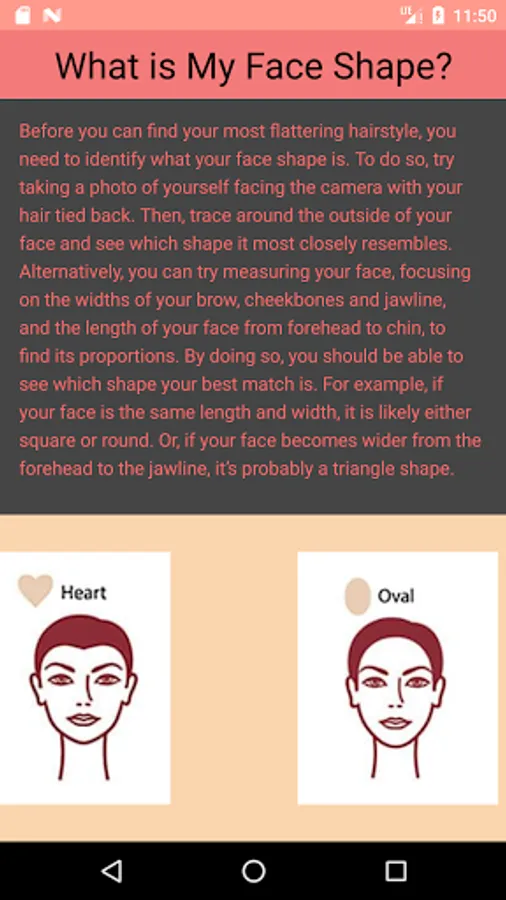 11:50

What is My Face Shape?

Before you can find your most flattering hairstyle, you need to identify what your face shape is. To do so, try taking a photo of yourself facing the camera with your hair tied back. Then, trace around the outside of your face and see which shape it most closely resembles. Alternatively, you can try measuring your face, focusing on the widths of your brow, cheekbones and jawline, and the length of your face from forehead to chin, to find its proportions. By doing so, you should be able to see which shape your best match is. For example, if your face is the same length and width, it is likely either square or round. Or, if your face becomes wider from the forehead to the jawline, it's probably a triangle shape.

Heart

Oval